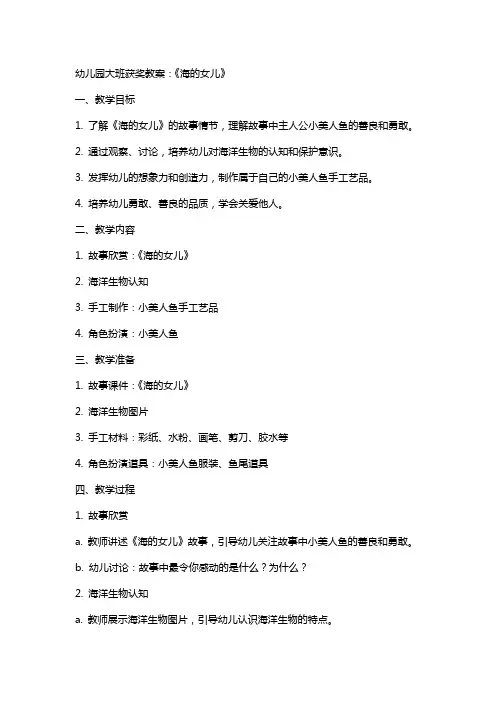 幼儿园大班获奖教案：《海的女儿》

一、教学目标

1. 了解《海的女儿》的故事情节，理解故事中主人公小美人鱼的善良和勇敢。

2. 通过观察、讨论，培养幼儿对海洋生物的认知和保护意识。

3. 发挥幼儿的想象力和创造力，制作属于自己的小美人鱼手工艺品。

4. 培养幼儿勇敢、善良的品质，学会关爱他人。

二、教学内容

1. 故事欣赏：《海的女儿》

2. 海洋生物认知

3. 手工制作：小美人鱼手工艺品

4. 角色扮演：小美人鱼

三、教学准备

1. 故事课件：《海的女儿》

2. 海洋生物图片

3. 手工材料：彩纸、水粉、画笔、剪刀、胶水等

4. 角色扮演道具：小美人鱼服装、鱼尾道具

四、教学过程

1. 故事欣赏

a. 教师讲述《海的女儿》故事，引导幼儿关注故事中小美人鱼的善良和勇敢。

b. 幼儿讨论：故事中最令你感动的是什么？为什么？

2. 海洋生物认知

a. 教师展示海洋生物图片，引导幼儿认识海洋生物的特点。